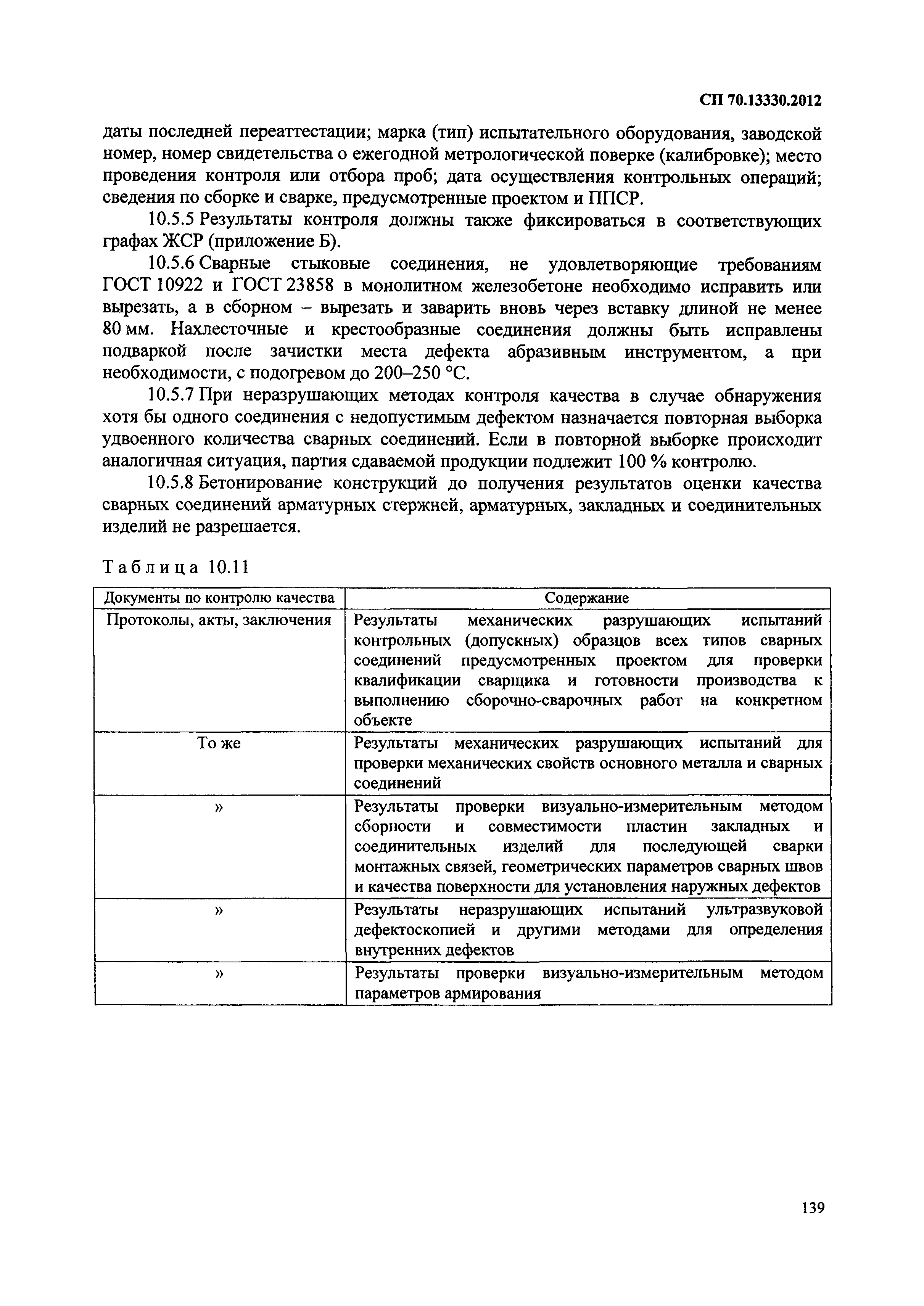 СП 70.13330.2012

даты последней переаттестации; марка (тип) испытательного оборудования, заводской номер, номер свидетельства о ежегодной метрологической поверке (калибровке); место проведения контроля или отбора проб; дата осуществления контрольных операций; сведения по сборке и сварке, предусмотренные проектом и ППСР.

10.5.5 Результаты контроля должны также фиксироваться в соответствующих графах ЖСР (приложение Б).

10.5.6 Сварные стыковые соединения, не удовлетворяющие требованиям ГОСТ 10922 и ГОСТ 23858 в монолитном железобетоне необходимо исправить или вырезать, а в сборном – вырезать и заварить вновь через вставку длиной не менее 80 мм. Нахлесточные и крестообразные соединения должны быть исправлены подваркой после зачистки места дефекта абразивным инструментом, а при необходимости, с подогревом до 200–250 °С.

10.5.7 При неразрушающих методах контроля качества в случае обнаружения хотя бы одного соединения с недопустимым дефектом назначается повторная выборка удвоенного количества сварных соединений. Если в повторной выборке происходит аналогичная ситуация, партия сдаваемой продукции подлежит 100 % контролю.

10.5.8 Бетонирование конструкций до получения результатов оценки качества сварных соединений арматурных стержней, арматурных, закладных и соединительных изделий не разрешается.

Таблица 10.11

| Документы по контролю качества | Содержание |
|---|---|
| Протоколы, акты, заключения | Результаты механических разрушающих испытаний контрольных (допускных) образцов всех типов сварных соединений предусмотренных проектом для проверки квалификации сварщика и готовности производства к выполнению сборочно-сварочных работ на конкретном объекте |
| То же | Результаты механических разрушающих испытаний для проверки механических свойств основного металла и сварных соединений |
| » | Результаты проверки визуально-измерительным методом сборности и совместимости пластин закладных и соединительных изделий для последующей сварки монтажных связей, геометрических параметров сварных швов и качества поверхности для установления наружных дефектов |
| » | Результаты неразрушающих испытаний ультразвуковой дефектоскопией и другими методами для определения внутренних дефектов |
| » | Результаты проверки визуально-измерительным методом параметров армирования |

139